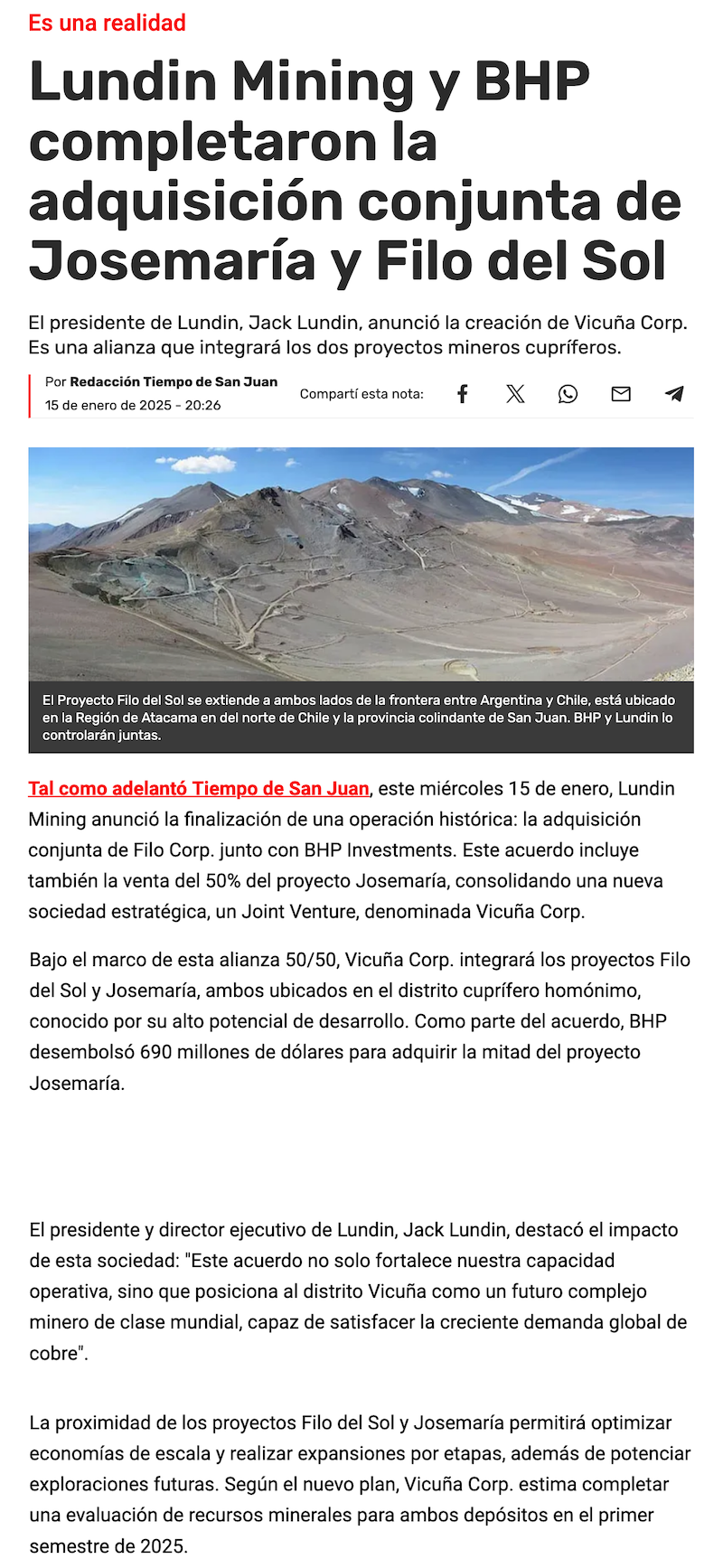 Es una realidad

Lundin Mining y BHP completaron la adquisición conjunta de Josemaría y Filo del Sol

El presidente de Lundin, Jack Lundin, anunció la creación de Vicuña Corp. Es una alianza que integrará los dos proyectos mineros cupríferos.

Por Redacción Tiempo de San Juan
15 de enero de 2025 - 20:26

Compartí esta nota:

El Proyecto Filo del Sol se extiende a ambos lados de la frontera entre Argentina y Chile, está ubicado en la Región de Atacama en del norte de Chile y la provincia colindante de San Juan. BHP y Lundin lo controlarán juntas.

Tal como adelantó Tiempo de San Juan, este miércoles 15 de enero, Lundin Mining anunció la finalización de una operación histórica: la adquisición conjunta de Filo Corp. junto con BHP Investments. Este acuerdo incluye también la venta del 50% del proyecto Josemaría, consolidando una nueva sociedad estratégica, un Joint Venture, denominada Vicuña Corp.

Bajo el marco de esta alianza 50/50, Vicuña Corp. integrará los proyectos Filo del Sol y Josemaría, ambos ubicados en el distrito cuprífero homónimo, conocido por su alto potencial de desarrollo. Como parte del acuerdo, BHP desembolsó 690 millones de dólares para adquirir la mitad del proyecto Josemaría.

El presidente y director ejecutivo de Lundin, Jack Lundin, destacó el impacto de esta sociedad: "Este acuerdo no solo fortalece nuestra capacidad operativa, sino que posiciona al distrito Vicuña como un futuro complejo minero de clase mundial, capaz de satisfacer la creciente demanda global de cobre".

La proximidad de los proyectos Filo del Sol y Josemaría permitirá optimizar economías de escala y realizar expansiones por etapas, además de potenciar exploraciones futuras. Según el nuevo plan, Vicuña Corp. estima completar una evaluación de recursos minerales para ambos depósitos en el primer semestre de 2025.